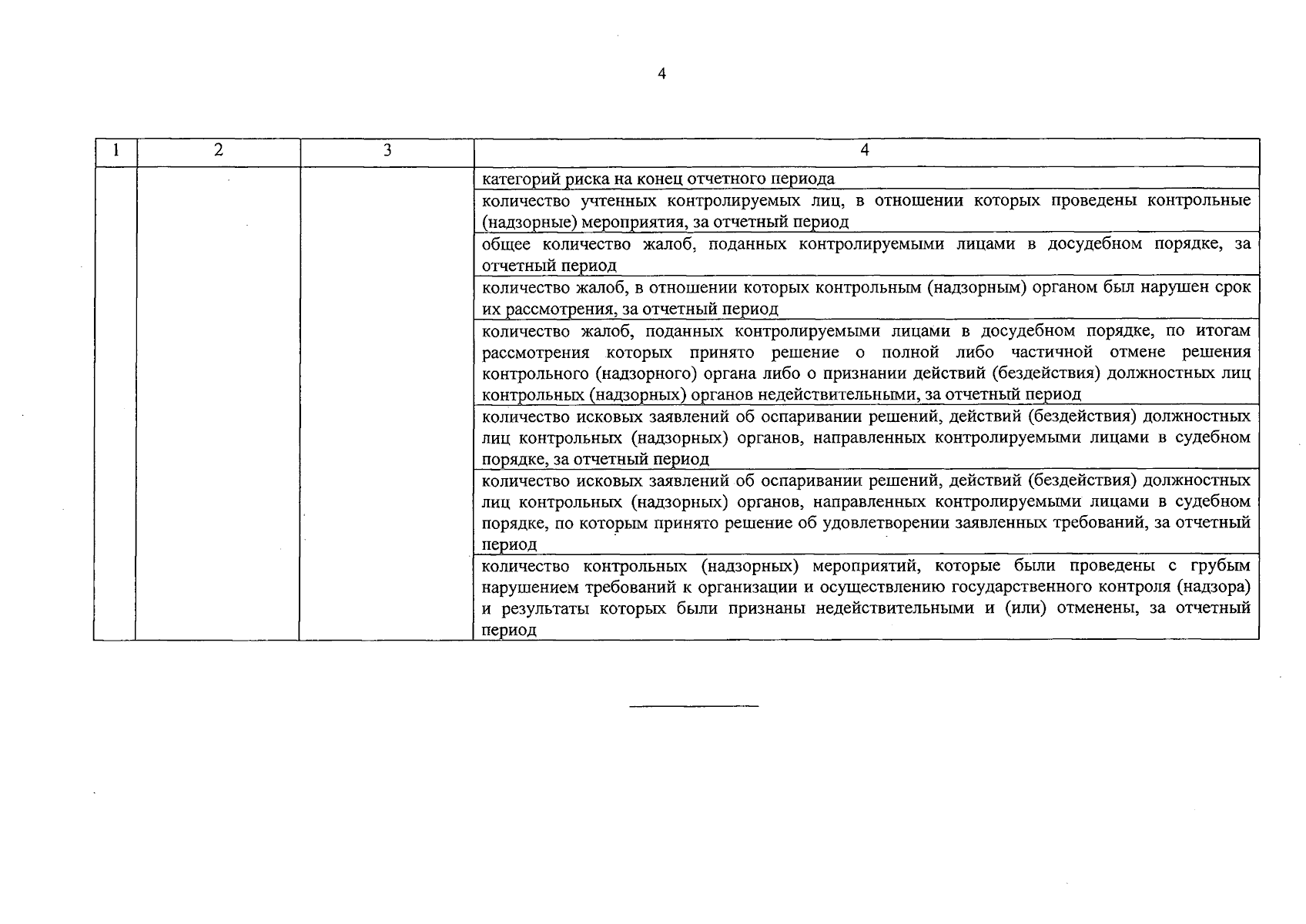 4

| 1 | 2 | 3 | 4 |
|---|---|---|---|
| | | | категорий риска на конец отчетного периода |
| | | | количество учтенных контролируемых лиц, в отношении которых проведены контрольные (надзорные) мероприятия, за отчетный период |
| | | | общее количество жалоб, поданных контролируемыми лицами в досудебном порядке, за отчетный период |
| | | | количество жалоб, в отношении которых контрольным (надзорным) органом был нарушен срок их рассмотрения, за отчетный период |
| | | | количество жалоб, поданных контролируемыми лицами в досудебном порядке, по итогам рассмотрения которых принято решение о полной либо частичной отмене решения контрольного (надзорного) органа либо о признании действий (бездействия) должностных лиц контрольных (надзорных) органов недействительными, за отчетный период |
| | | | количество исковых заявлений об оспаривании решений, действий (бездействия) должностных лиц контрольных (надзорных) органов, направленных контролируемыми лицами в судебном порядке, за отчетный период |
| | | | количество исковых заявлений об оспаривании решений, действий (бездействия) должностных лиц контрольных (надзорных) органов, направленных контролируемыми лицами в судебном порядке, по которым принято решение об удовлетворении заявленных требований, за отчетный период |
| | | | количество контрольных (надзорных) мероприятий, которые были проведены с грубым нарушением требований к организации и осуществлению государственного контроля (надзора) и результаты которых были признаны недействительными и (или) отменены, за отчетный период |